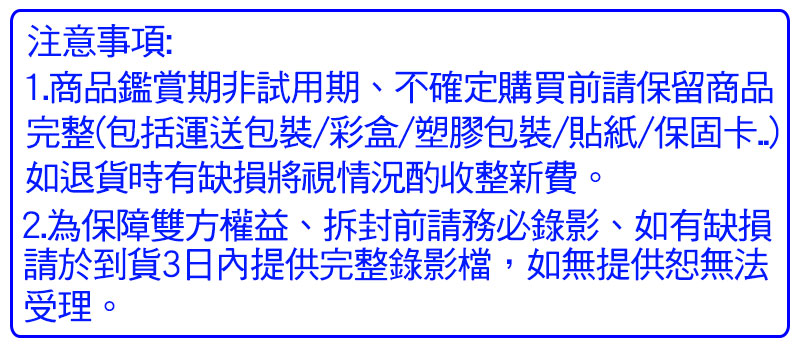 注意事項:
1.商品鑑賞期非試用期、不確定購買前請保留商品完整(包括運送包裝/彩盒/塑膠包裝/貼紙/保固卡..)如退貨時有缺損將視情況酌收整新費。
2.為保障雙方權益、拆封前請務必錄影、如有缺損請於到貨3日內提供完整錄影檔，如無提供恕無法受理。